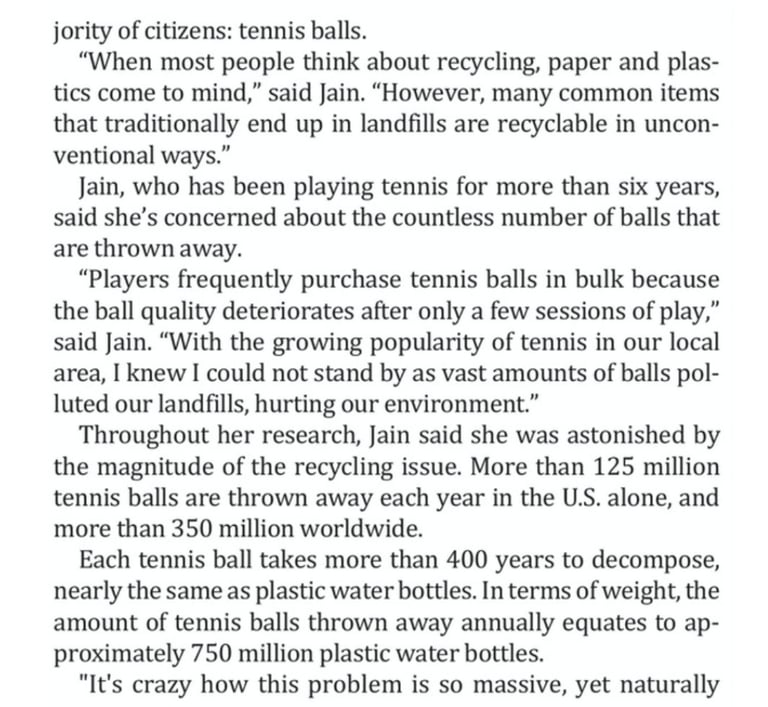 jority of citizens: tennis balls.

“When most people think about recycling, paper and plastics come to mind,” said Jain. “However, many common items that traditionally end up in landfills are recyclable in unconventional ways.”

Jain, who has been playing tennis for more than six years, said she’s concerned about the countless number of balls that are thrown away.

“Players frequently purchase tennis balls in bulk because the ball quality deteriorates after only a few sessions of play,” said Jain. “With the growing popularity of tennis in our local area, I knew I could not stand by as vast amounts of balls polluted our landfills, hurting our environment.”

Throughout her research, Jain said she was astonished by the magnitude of the recycling issue. More than 125 million tennis balls are thrown away each year in the U.S. alone, and more than 350 million worldwide.

Each tennis ball takes more than 400 years to decompose, nearly the same as plastic water bottles. In terms of weight, the amount of tennis balls thrown away annually equates to approximately 750 million plastic water bottles.

"It's crazy how this problem is so massive, yet naturally